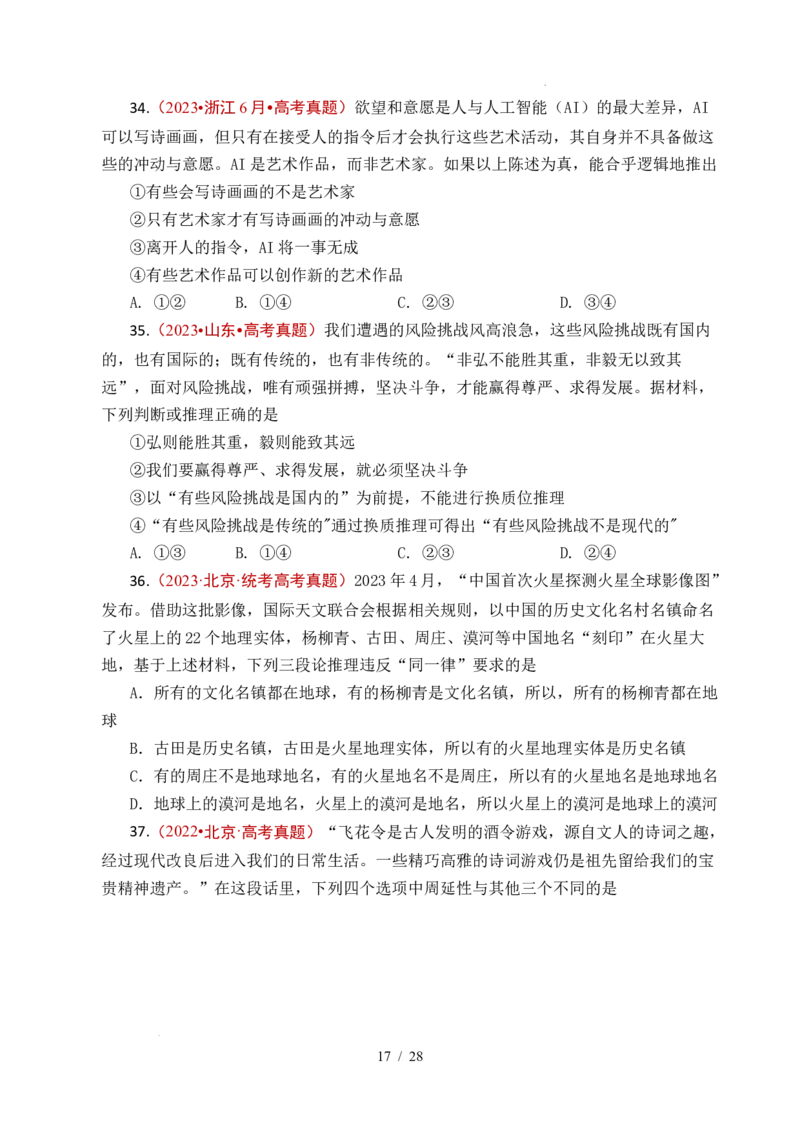 34.（2023•浙江6月•高考真题）欲望和意愿是人与人工智能（AI）的最大差异，AI可以写诗画画，但只有在接受人的指令后才会执行这些艺术活动，其自身并不具备做这些的冲动与意愿。AI是艺术作品，而非艺术家。如果以上陈述为真，能合乎逻辑地推出

①有些会写诗画画的不是艺术家

②只有艺术家才有写诗画画的冲动与意愿

③离开人的指令，AI将一事无成

④有些艺术作品可以创作新的艺术作品

A. ①②　B. ①④　C. ②③　D. ③④

35.（2023•山东•高考真题）我们遭遇的风险挑战风高浪急，这些风险挑战既有国内的，也有国际的；既有传统的，也有非传统的。“非弘不能胜其重，非毅无以致其远”，面对风险挑战，唯有顽强拼搏，坚决斗争，才能赢得尊严、求得发展。据材料，下列判断或推理正确的是

①弘则能胜其重，毅则能致其远

②我们要赢得尊严、求得发展，就必须坚决斗争

③以“有些风险挑战是国内的”为前提，不能进行换质位推理

④“有些风险挑战是传统的”通过换质推理可得出“有些风险挑战不是现代的”

A. ①③　B. ①④　C. ②③　D. ②④

36.（2023·北京·统考高考真题）2023年4月，“中国首次火星探测火星全球影像图”发布。借助这批影像，国际天文联合会根据相关规则，以中国的历史文化名村名镇命名了火星上的22个地理实体，杨柳青、古田、周庄、漠河等中国地名“刻印”在火星大地，基于上述材料，下列三段论推理违反“同一律”要求的是

A. 所有的文化名镇都在地球，有的杨柳青是文化名镇，所以，所有的杨柳青都在地球

B. 古田是历史名镇，古田是火星地理实体，所以有的火星地理实体是历史名镇

C. 有的周庄不是地球地名，有的火星地名不是周庄，所以有的火星地名是地球地名

D. 地球上的漠河是地名，火星上的漠河是地名，所以火星上的漠河是地球上的漠河

37.（2022•北京·高考真题）“飞花令是古人发明的酒令游戏，源自文人的诗词之趣，经过现代改良后进入我们的日常生活。一些精巧高雅的诗词游戏仍是祖先留给我们的宝贵精神遗产。”在这段话里，下列四个选项中周延性与其他三个不同的是

17 / 28